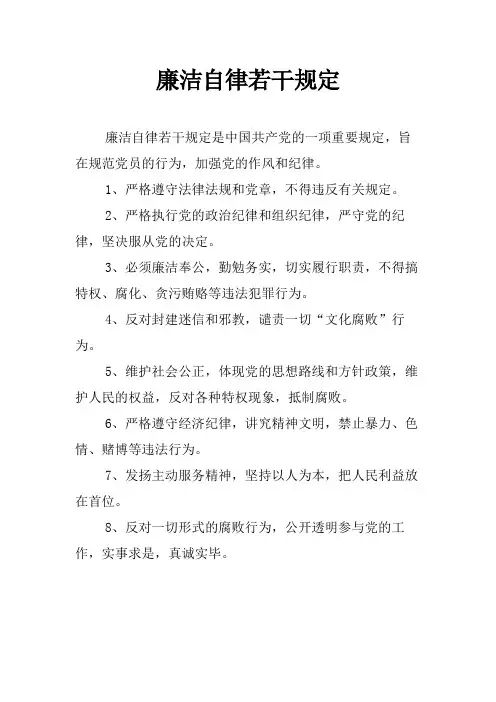 廉洁自律若干规定

廉洁自律若干规定是中国共产党的一项重要规定，旨在规范党员的行为，加强党的作风和纪律。

1、严格遵守法律法规和党章，不得违反有关规定。

2、严格执行党的政治纪律和组织纪律，严守党的纪律，坚决服从党的决定。

3、必须廉洁奉公，勤勉务实，切实履行职责，不得搞特权、腐化、贪污贿赂等违法犯罪行为。

4、反对封建迷信和邪教，谴责一切“文化腐败”行为。

5、维护社会公正，体现党的思想路线和方针政策，维护人民的权益，反对各种特权现象，抵制腐败。

6、严格遵守经济纪律，讲究精神文明，禁止暴力、色情、赌博等违法行为。

7、发扬主动服务精神，坚持以人为本，把人民利益放在首位。

8、反对一切形式的腐败行为，公开透明参与党的工作，实事求是，真诚实毕。